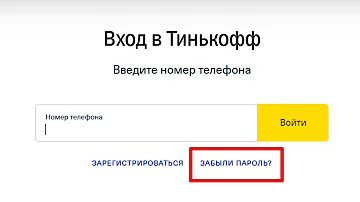 Вход в Тинькофф

Введите номер телефона

Номер телефона

Войти

ЗАРЕГИСТРИРОВАТЬСЯ

ЗАБЫЛИ ПАРОЛЬ?